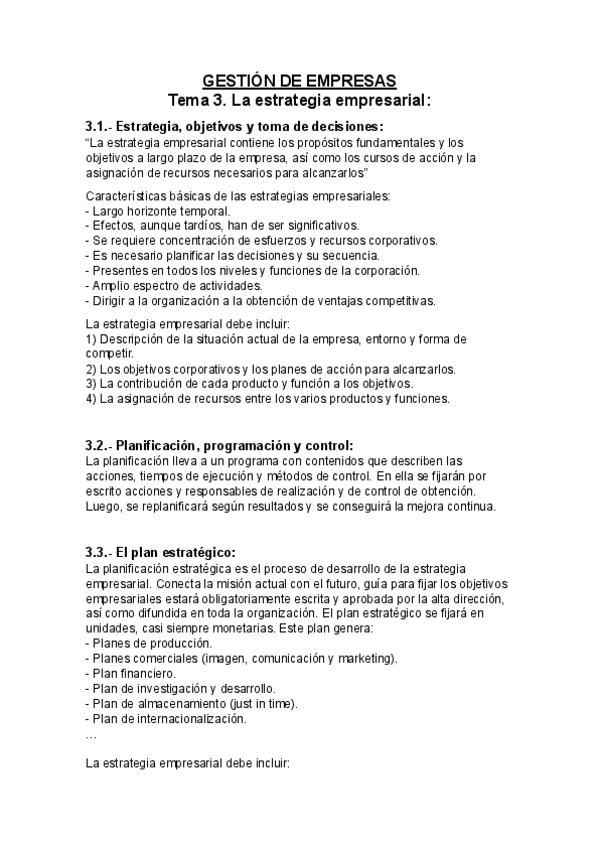 GESTIÓN DE EMPRESAS
Tema 3. La estrategia empresarial:

3.1.- Estrategia, objetivos y toma de decisiones:
"La estrategia empresarial contiene los propósitos fundamentales y los objetivos a largo plazo de la empresa, así como los cursos de acción y la asignación de recursos necesarios para alcanzarlos"

Características básicas de las estrategias empresariales:
- Largo horizonte temporal.
- Efectos, aunque tardíos, han de ser significativos.
- Se requiere concentración de esfuerzos y recursos corporativos.
- Es necesario planificar las decisiones y su secuencia.
- Presentes en todos los niveles y funciones de la corporación.
- Amplio espectro de actividades.
- Dirigir a la organización a la obtención de ventajas competitivas.

La estrategia empresarial debe incluir:
1) Descripción de la situación actual de la empresa, entorno y forma de competir.
2) Los objetivos corporativos y los planes de acción para alcanzarlos.
3) La contribución de cada producto y función a los objetivos.
4) La asignación de recursos entre los varios productos y funciones.

3.2.- Planificación, programación y control:
La planificación lleva a un programa con contenidos que describen las acciones, tiempos de ejecución y métodos de control. En ella se fijarán por escrito acciones y responsables de realización y de control de obtención. Luego, se replanificará según resultados y se conseguirá la mejora continua.

3.3.- El plan estratégico:
La planificación estratégica es el proceso de desarrollo de la estrategia empresarial. Conecta la misión actual con el futuro, guía para fijar los objetivos empresariales estará obligatoriamente escrita y aprobada por la alta dirección, así como difundida en toda la organización. El plan estratégico se fijará en unidades, casi siempre monetarias. Este plan genera:
- Planes de producción.
- Planes comerciales (imagen, comunicación y marketing).
- Plan financiero.
- Plan de investigación y desarrollo.
- Plan de almacenamiento (just in time).
- Plan de internacionalización.
...

La estrategia empresarial debe incluir: